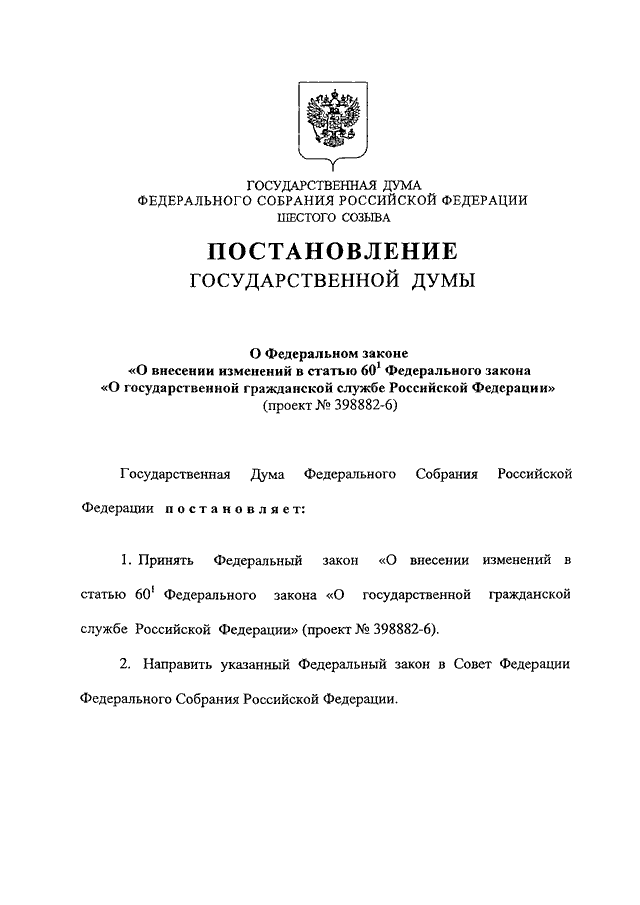 ГОСУДАРСТВЕННАЯ ДУМА
ФЕДЕРАЛЬНОГО СОБРАНИЯ РОССИЙСКОЙ ФЕДЕРАЦИИ
ШЕСТОГО СОЗЫВА

ПОСТАНОВЛЕНИЕ
ГОСУДАРСТВЕННОЙ ДУМЫ

О Федеральном законе
«О внесении изменений в статью $60^1$ Федерального закона
«О государственной гражданской службе Российской Федерации»
(проект № 398882-6)

Государственная Дума Федерального Собрания Российской Федерации постановляет:

1. Принять Федеральный закон «О внесении изменений в статью $60^1$ Федерального закона «О государственной гражданской службе Российской Федерации» (проект № 398882-6).

2. Направить указанный Федеральный закон в Совет Федерации Федерального Собрания Российской Федерации.